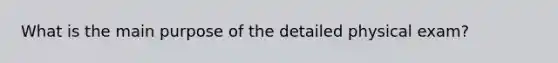 What is the main purpose of the detailed physical exam?